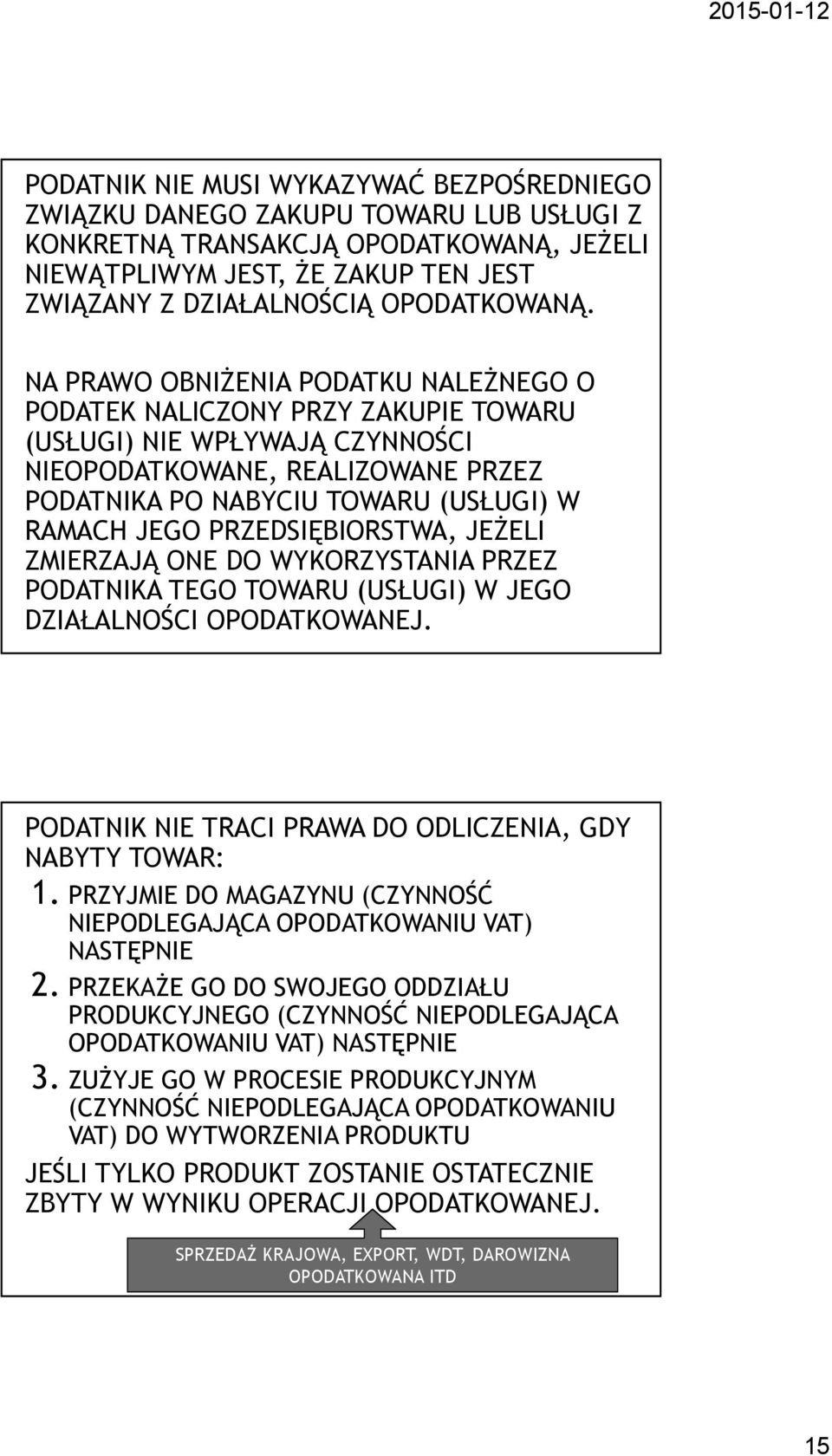 2015-01-12

PODATNIK NIE MUSI WYKAZYWAĆ BEZPOŚREDNIEGO ZWIĄZKU DANEGO ZAKUPU TOWARU LUB USŁUGI Z KONKRETNĄ TRANSAKCJĄ OPODATKOWANĄ, JEŻELI NIEWĄTPLIWYM JEST, ŻE ZAKUP TEN JEST ZWIĄZANY Z DZIAŁALNOŚCIĄ OPODATKOWANĄ.

NA PRAWO OBNIŻENIA PODATKU NALEŻNEGO O PODATEK NALICZONY PRZY ZAKUPIE TOWARU (USŁUGI) NIE WPŁYWAJĄ CZYNNOŚCI NIEOPODATKOWANE, REALIZOWANE PRZEZ PODATNIKA PO NABYCIU TOWARU (USŁUGI) W RAMACH JEGO PRZEDSIĘBIORSTWA, JEŻELI ZMIERZAJĄ ONE DO WYKORZYSTANIA PRZEZ PODATNIKA TEGO TOWARU (USŁUGI) W JEGO DZIAŁALNOŚCI OPODATKOWANEJ.

PODATNIK NIE TRACI PRAWA DO ODLICZENIA, GDY NABYTY TOWAR:
1. PRZYJMIE DO MAGAZYNU (CZYNNOŚĆ NIEPODLEGAJĄCA OPODATKOWANIU VAT) NASTĘPNIE
2. PRZEKAŻE GO DO SWOJEGO ODDZIAŁU PRODUKCYJNEGO (CZYNNOŚĆ NIEPODLEGAJĄCA OPODATKOWANIU VAT) NASTĘPNIE
3. ZUŻYJE GO W PROCESIE PRODUKCYJNYM (CZYNNOŚĆ NIEPODLEGAJĄCA OPODATKOWANIU VAT) DO WYTWORZENIA PRODUKTU

JEŚLI TYLKO PRODUKT ZOSTANIE OSTATECZNIE ZBYTY W WYNIKU OPERACJI OPODATKOWANEJ.

SPRZEDAŻ KRAJOWA, EXPORT, WDT, DAROWIZNA OPODATKOWANA ITD

15